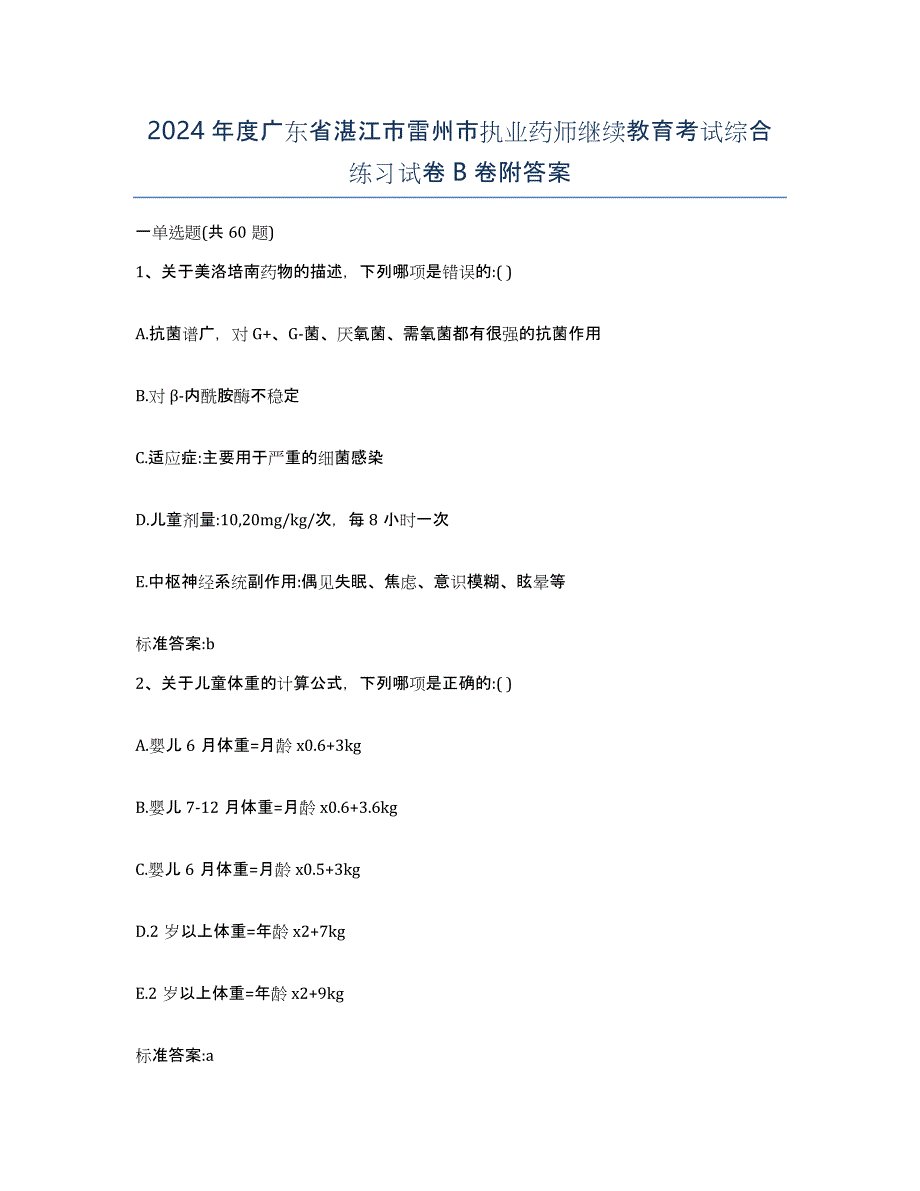 2024年度广东省湛江市雷州市执业药师继续教育考试综合练习试卷B卷附答案

一单选题(共60题)

1、关于美洛培南药物的描述，下列哪项是错误的:( )

A.抗菌谱广，对G+、G-菌、厌氧菌、需氧菌都有很强的抗菌作用

B.对β-内酰胺酶不稳定

C.适应症:主要用于严重的细菌感染

D.儿童剂量:10,20mg/kg/次，每8小时一次

E.中枢神经系统副作用:偶见失眠、焦虑、意识模糊、眩晕等

标准答案:b

2、关于儿童体重的计算公式，下列哪项是正确的:( )

A.婴儿6月体重=月龄x0.6+3kg

B.婴儿7-12月体重=月龄x0.6+3.6kg

C.婴儿6月体重=月龄x0.5+3kg

D.2岁以上体重=年龄x2+7kg

E.2岁以上体重=年龄x2+9kg

标准答案:a